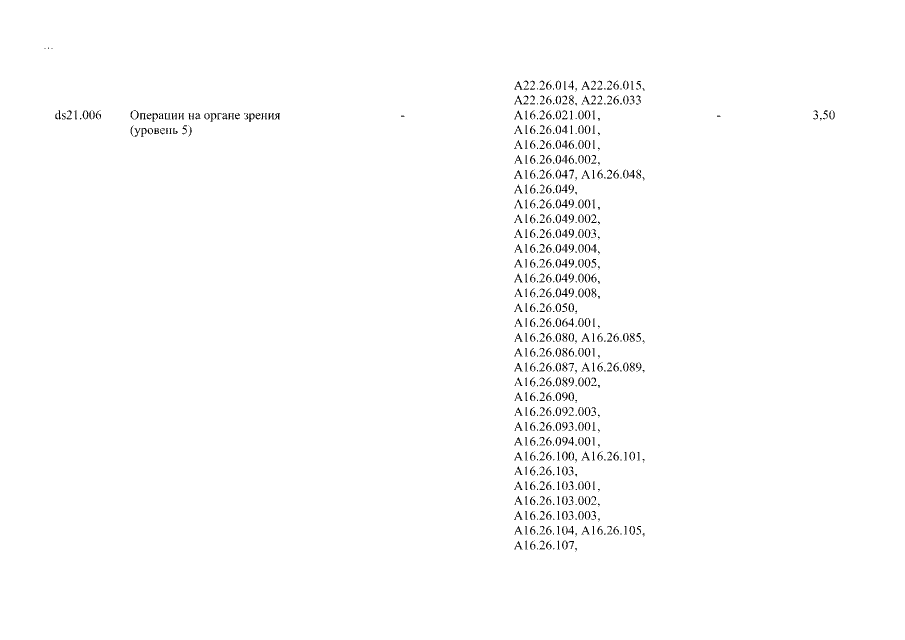 ...

| | | | A22.26.014, A22.26.015, A22.26.028, A22.26.033 | | |
|---|---|---|---|---|---|
| ds21.006 | Операции на органе зрения (уровень 5) | - | A16.26.021.001, A16.26.041.001, A16.26.046.001, A16.26.046.002, A16.26.047, A16.26.048, A16.26.049, A16.26.049.001, A16.26.049.002, A16.26.049.003, A16.26.049.004, A16.26.049.005, A16.26.049.006, A16.26.049.008, A16.26.050, A16.26.064.001, A16.26.080, A16.26.085, A16.26.086.001, A16.26.087, A16.26.089, A16.26.089.002, A16.26.090, A16.26.092.003, A16.26.093.001, A16.26.094.001, A16.26.100, A16.26.101, A16.26.103, A16.26.103.001, A16.26.103.002, A16.26.103.003, A16.26.104, A16.26.105, A16.26.107, | - | 3,50 |